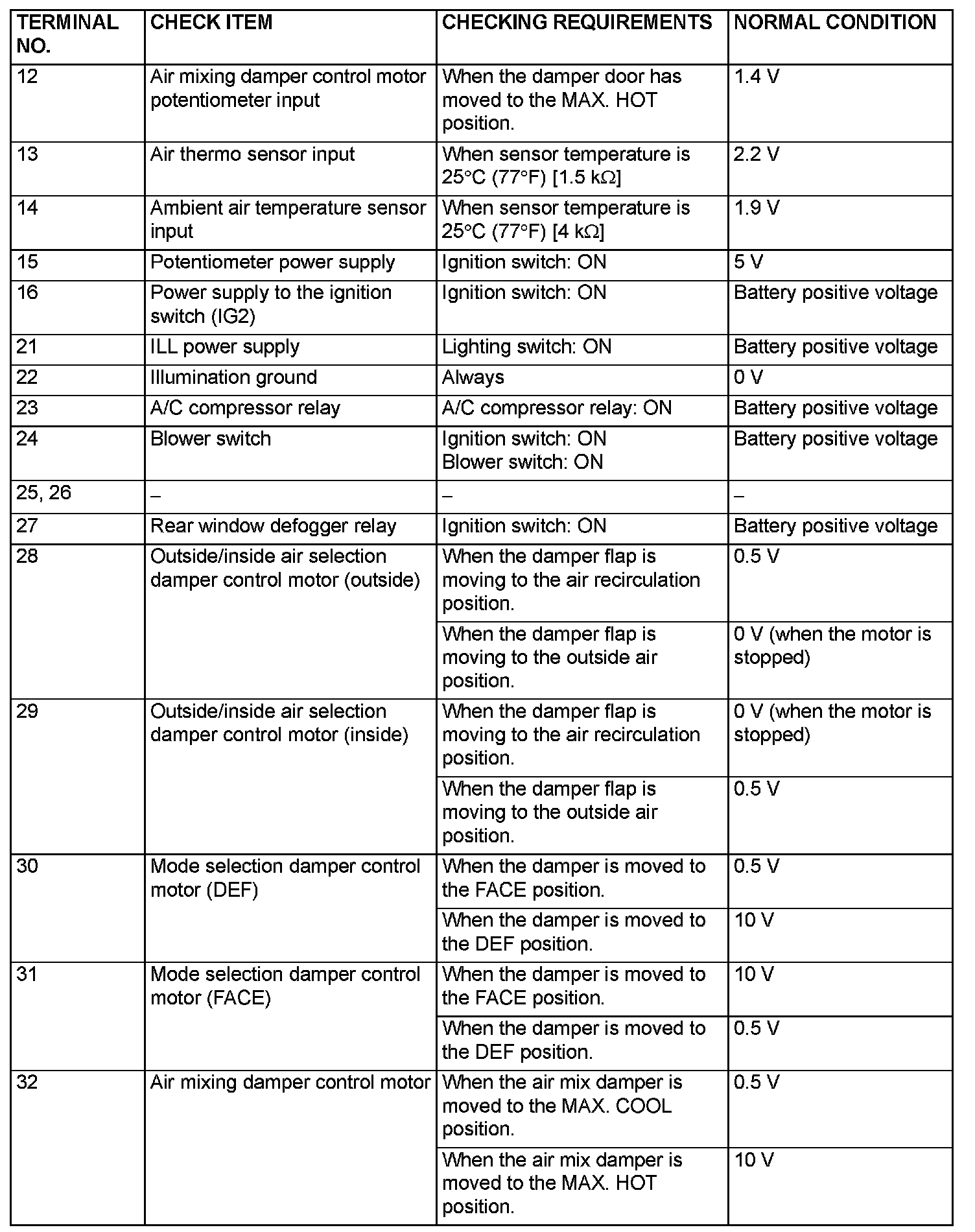 | TERMINAL NO. | CHECK ITEM | CHECKING REQUIREMENTS | NORMAL CONDITION |
|---|---|---|---|
| 12 | Air mixing damper control motor potentiometer input | When the damper door has moved to the MAX. HOT position. | 1.4 V |
| 13 | Air thermo sensor input | When sensor temperature is 25°C (77°F) [1.5 kΩ] | 2.2 V |
| 14 | Ambient air temperature sensor input | When sensor temperature is 25°C (77°F) [4 kΩ] | 1.9 V |
| 15 | Potentiometer power supply | Ignition switch: ON | 5 V |
| 16 | Power supply to the ignition switch (IG2) | Ignition switch: ON | Battery positive voltage |
| 21 | ILL power supply | Lighting switch: ON | Battery positive voltage |
| 22 | Illumination ground | Always | 0 V |
| 23 | A/C compressor relay | A/C compressor relay: ON | Battery positive voltage |
| 24 | Blower switch | Ignition switch: ON Blower switch: ON | Battery positive voltage |
| 25, 26 | – | – | – |
| 27 | Rear window defogger relay | Ignition switch: ON | Battery positive voltage |
| 28 | Outside/inside air selection damper control motor (outside) | When the damper flap is moving to the air recirculation position. | 0.5 V |
| | | When the damper flap is moving to the outside air position. | 0 V (when the motor is stopped) |
| 29 | Outside/inside air selection damper control motor (inside) | When the damper flap is moving to the air recirculation position. | 0 V (when the motor is stopped) |
| | | When the damper flap is moving to the outside air position. | 0.5 V |
| 30 | Mode selection damper control motor (DEF) | When the damper is moved to the FACE position. | 0.5 V |
| | | When the damper is moved to the DEF position. | 10 V |
| 31 | Mode selection damper control motor (FACE) | When the damper is moved to the FACE position. | 10 V |
| | | When the damper is moved to the DEF position. | 0.5 V |
| 32 | Air mixing damper control motor | When the air mix damper is moved to the MAX. COOL position. | 0.5 V |
| | | When the air mix damper is moved to the MAX. HOT position. | 10 V |